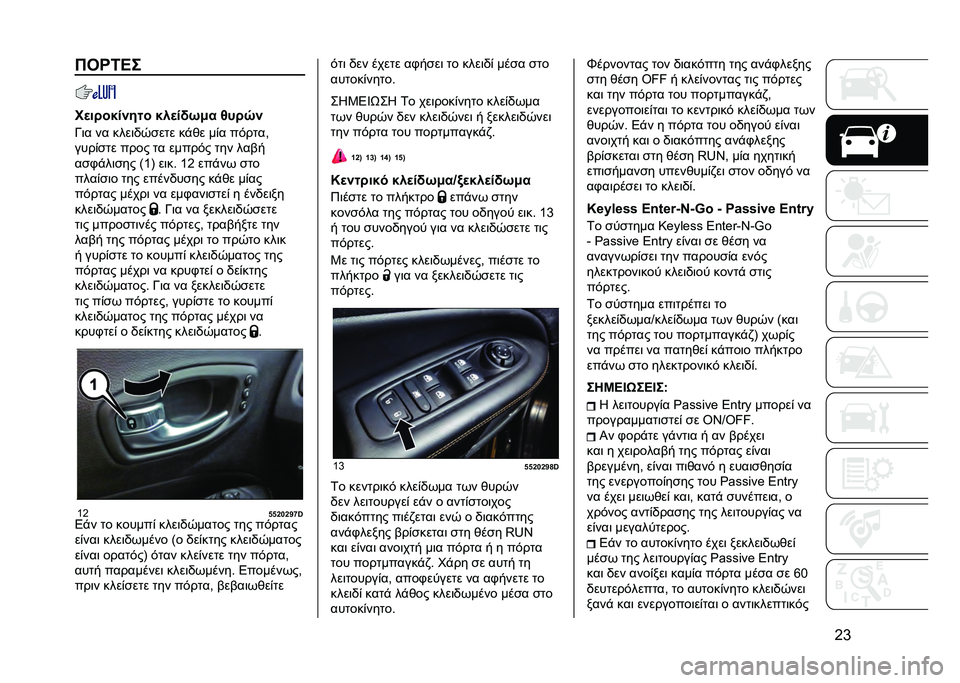 ΠΟΡΤΕΣ

Χειροκίνητο κλείδωμα θυρών
Για να κλειδώσετε κάθε μία πόρτα, γυρίστε προς τα εμπρός την λαβή ασφάλισης (1) εικ. 12 επάνω στο πλαίσιο της επένδυσης κάθε μίας πόρτας μέχρι να εμφανιστεί η ένδειξη κλειδώματος. Για να ξεκλειδώσετε τις μπροστινές πόρτες, τραβήξτε την λαβή της πόρτας μέχρι το πρώτο κλικ ή γυρίστε το κουμπί κλειδώματος της πόρτας μέχρι να κρυφτεί ο δείκτης κλειδώματος. Για να ξεκλειδώσετε τις πίσω πόρτες, γυρίστε το κουμπί κλειδώματος της πόρτας μέχρι να κρυφτεί ο δείκτης κλειδώματος.

1

12 5520297D

Εάν το κουμπί κλειδώματος της πόρτας είναι κλειδωμένο (ο δείκτης κλειδώματος είναι ορατός) όταν κλείνετε την πόρτα, αυτή παραμένει κλειδωμένη. Επομένως, πριν κλείσετε την πόρτα, βεβαιωθείτε ότι δεν έχετε αφήσει το κλειδί μέσα στο αυτοκίνητο.

ΣΗΜΕΙΩΣΗ Το χειροκίνητο κλείδωμα των θυρών δεν κλειδώνει ή ξεκλειδώνει την πόρτα του πορτμπαγκάζ.

12) 13) 14) 15)

Κεντρικό κλείδωμα/ξεκλείδωμα
Πιέστε το πλήκτρο επάνω στην κονσόλα της πόρτας του οδηγού εικ. 13 ή του συνοδηγού για να κλειδώσετε τις πόρτες.
Με τις πόρτες κλειδωμένες, πιέστε το πλήκτρο για να ξεκλειδώσετε τις πόρτες.

13 5520298D

Το κεντρικό κλείδωμα των θυρών δεν λειτουργεί εάν ο αντίστοιχος διακόπτης πιέζεται ενώ ο διακόπτης ανάφλεξης βρίσκεται στη θέση RUN και είναι ανοιχτή μια πόρτα ή η πόρτα του πορτμπαγκάζ. Χάρη σε αυτή τη λειτουργία, αποφεύγετε να αφήνετε το κλειδί κατά λάθος κλειδωμένο μέσα στο αυτοκίνητο.

Φέρνοντας τον διακόπτη της ανάφλεξης στη θέση OFF ή κλείνοντας τις πόρτες και την πόρτα του πορτμπαγκάζ, ενεργοποιείται το κεντρικό κλείδωμα των θυρών. Εάν η πόρτα του οδηγού είναι ανοιχτή και ο διακόπτης ανάφλεξης βρίσκεται στη θέση RUN, μία ηχητική επισήμανση υπενθυμίζει στον οδηγό να αφαιρέσει το κλειδί.

Keyless Enter-N-Go - Passive Entry
Το σύστημα Keyless Enter-N-Go - Passive Entry είναι σε θέση να αναγνωρίσει την παρουσία ενός ηλεκτρονικού κλειδιού κοντά στις πόρτες.
Το σύστημα επιτρέπει το ξεκλείδωμα/κλείδωμα των θυρών (και της πόρτας του πορτμπαγκάζ) χωρίς να πρέπει να πατηθεί κάποιο πλήκτρο επάνω στο ηλεκτρονικό κλειδί.

ΣΗΜΕΙΩΣΕΙΣ:
Η λειτουργία Passive Entry μπορεί να προγραμματιστεί σε ON/OFF.
Αν φοράτε γάντια ή αν βρέχει και η χειρολαβή της πόρτας είναι βρεγμένη, είναι πιθανό η ευαισθησία της ενεργοποίησης του Passive Entry να έχει μειωθεί και, κατά συνέπεια, ο χρόνος αντίδρασης της λειτουργίας να είναι μεγαλύτερος.
Εάν το αυτοκίνητο έχει ξεκλειδωθεί μέσω της λειτουργίας Passive Entry και δεν ανοίξει καμία πόρτα μέσα σε 60 δευτερόλεπτα, το αυτοκίνητο κλειδώνει ξανά και ενεργοποιείται ο αντικλεπτικός

23

carmanualsonline.info